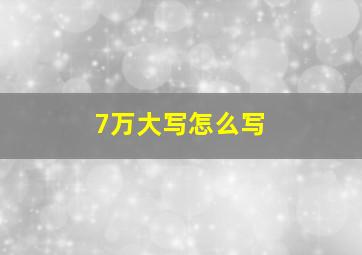 7万大写怎么写